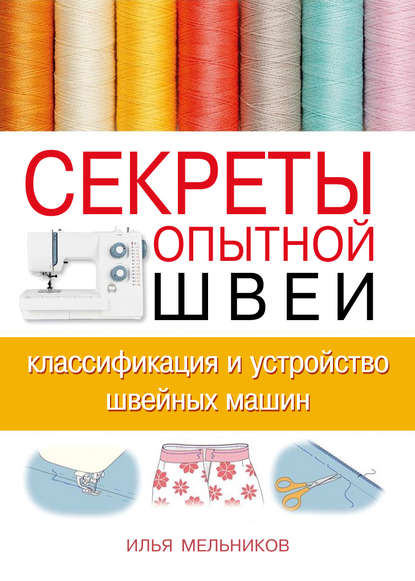 СЕКРЕТЫ
ОПЫТНОЙ
ШВЕИ

классификация и устройство швейных машин

ИЛЬЯ МЕЛЬНИКОВ